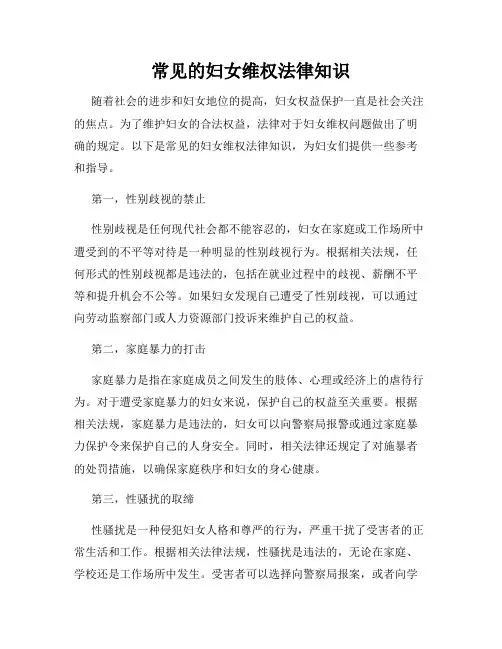 常见的妇女维权法律知识

随着社会的进步和妇女地位的提高，妇女权益保护一直是社会关注的焦点。为了维护妇女的合法权益，法律对于妇女维权问题做出了明确的规定。以下是常见的妇女维权法律知识，为妇女们提供一些参考和指导。

第一，性别歧视的禁止

性别歧视是任何现代社会都不能容忍的，妇女在家庭或工作场所中遭受到的不平等对待是一种明显的性别歧视行为。根据相关法规，任何形式的性别歧视都是违法的，包括在就业过程中的歧视、薪酬不平等和提升机会不公等。如果妇女发现自己遭受了性别歧视，可以通过向劳动监察部门或人力资源部门投诉来维护自己的权益。

第二，家庭暴力的打击

家庭暴力是指在家庭成员之间发生的肢体、心理或经济上的虐待行为。对于遭受家庭暴力的妇女来说，保护自己的权益至关重要。根据相关法规，家庭暴力是违法的，妇女可以向警察局报警或通过家庭暴力保护令来保护自己的人身安全。同时，相关法律还规定了对施暴者的处罚措施，以确保家庭秩序和妇女的身心健康。

第三，性骚扰的取缔

性骚扰是一种侵犯妇女人格和尊严的行为，严重干扰了受害者的正常生活和工作。根据相关法律法规，性骚扰是违法的，无论在家庭、学校还是工作场所中发生。受害者可以选择向警察局报案，或者向学